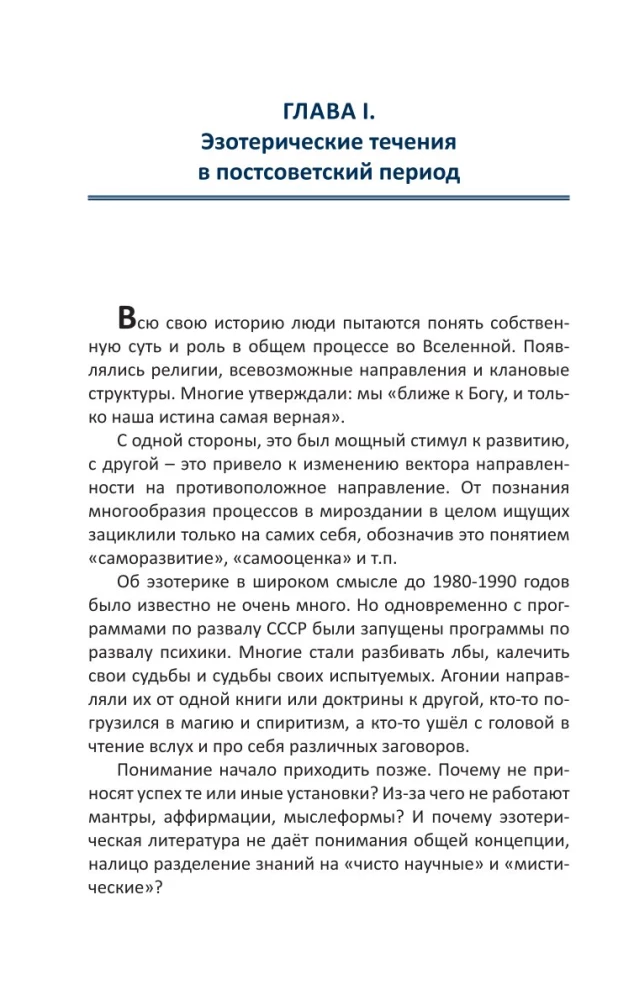 ГЛАВА I.
Эзотерические течения в постсоветский период

Всю свою историю люди пытаются понять собственную суть и роль в общем процессе во Вселенной. Появлялись религии, всевозможные направления и клановые структуры. Многие утверждали: мы «ближе к Богу, и только наша истина самая верная».

С одной стороны, это был мощный стимул к развитию, с другой – это привело к изменению вектора направленности на противоположное направление. От познания многообразия процессов в мироздании в целом ищущих зациклили только на самих себя, обозначив это понятием «саморазвитие», «самооценка» и т.п.

Об эзотерике в широком смысле до 1980-1990 годов было известно не очень много. Но одновременно с программами по развалу СССР были запущены программы по развалу психики. Многие стали разбивать лбы, калечить свои судьбы и судьбы своих испытуемых. Агонии направляли их от одной книги или доктрины к другой, кто-то погрузился в магию и спиритизм, а кто-то ушёл с головой в чтение вслух и про себя различных заговоров.

Понимание начало приходить позже. Почему не приносят успех те или иные установки? Из-за чего не работают мантры, аффирмации, мыслеформы? И почему эзотерическая литература не даёт понимания общей концепции, налицо разделение знаний на «чисто научные» и «мистические»?